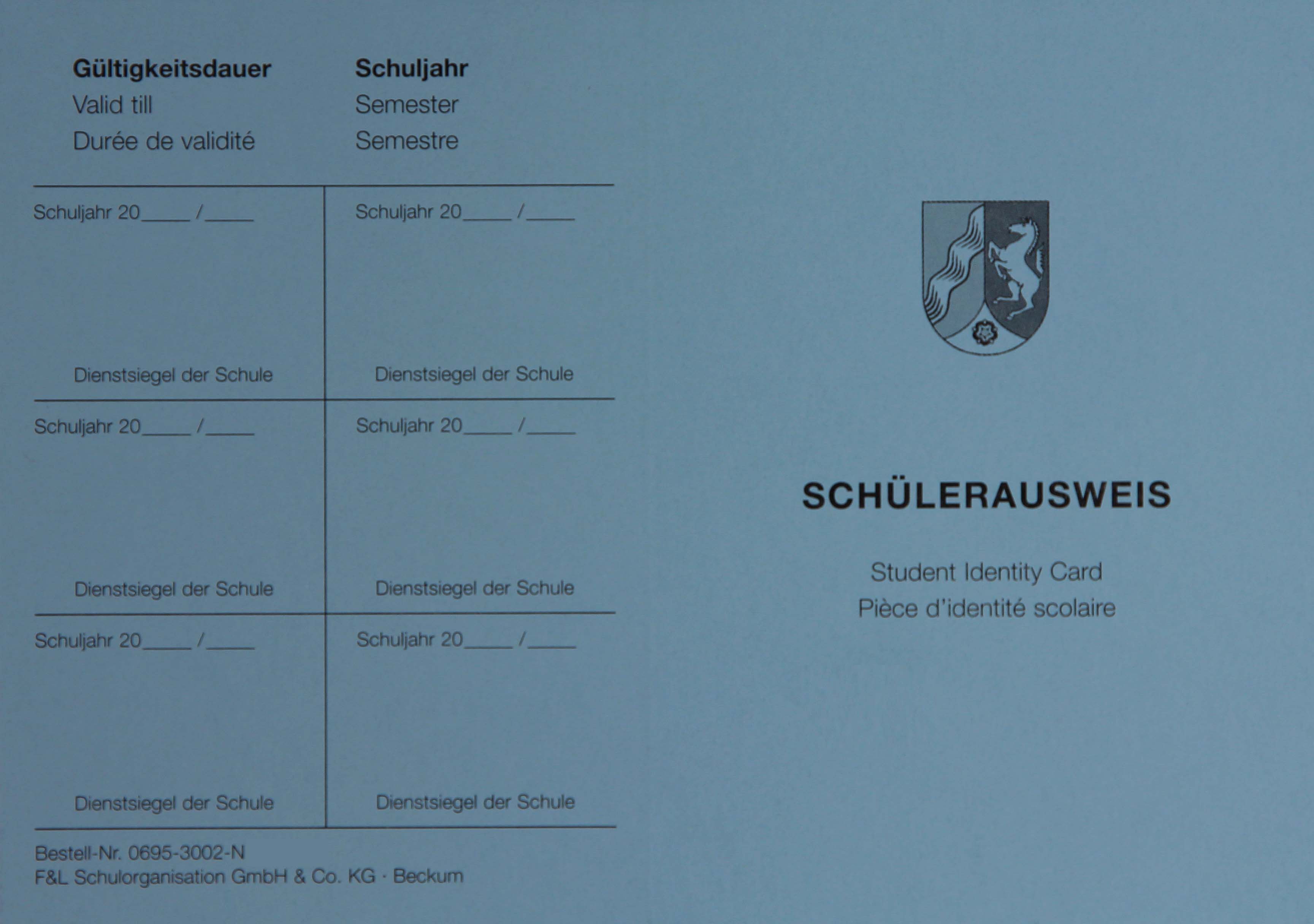 Gültigkeitsdauer
Valid till
Durée de validité

Schuljahr
Semester
Semestre

| Schuljahr 20____ /____ Dienstsiegel der Schule | Schuljahr 20____ /____ Dienstsiegel der Schule |
|---|---|
| Schuljahr 20____ /____ Dienstsiegel der Schule | Schuljahr 20____ /____ Dienstsiegel der Schule |
| Schuljahr 20____ /____ Dienstsiegel der Schule | Schuljahr 20____ /____ Dienstsiegel der Schule |

Bestell-Nr. 0695-3002-N
F&L Schulorganisation GmbH & Co. KG · Beckum

SCHÜLERAUSWEIS

Student Identity Card
Pièce d'identité scolaire